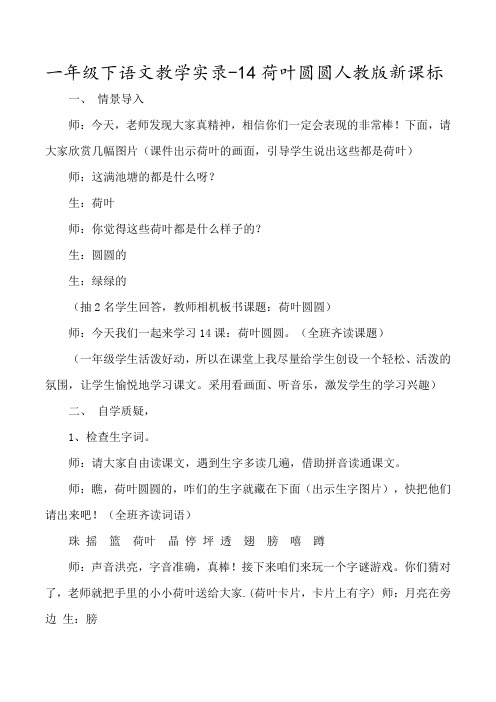 一年级下语文教学实录-14 荷叶圆圆人教版新课标

一、 情景导入

师：今天，老师发现大家真精神，相信你们一定会表现的非常棒！下面，请大家欣赏几幅图片（课件出示荷叶的画面，引导学生说出这些都是荷叶）

师：这满池塘的都是什么呀？

生：荷叶

师：你觉得这些荷叶都是什么样子的？

生：圆圆的

生：绿绿的

（抽 2 名学生回答，教师相机板书课题：荷叶圆圆）

师：今天我们一起来学习 14 课：荷叶圆圆。（全班齐读课题）

（一年级学生活泼好动，所以在课堂上我尽量给学生创设一个轻松、活泼的氛围，让学生愉悦地学习课文。采用看画面、听音乐，激发学生的学习兴趣）

二、 自学质疑，

1、检查生字词。

师：请大家自由读课文，遇到生字多读几遍，借助拼音读通课文。

师：瞧，荷叶圆圆的，咋们的生字就藏在下面（出示生字图片），快把他们请出来吧！（全班齐读词语）

珠 摇 篮 荷叶 晶 停 坪 透 翅 膀 嘻 蹲

师：声音洪亮，字音准确，真棒！接下来咱们来玩一个字谜游戏。你们猜对了，老师就把手里的小小荷叶送给大家.（荷叶卡片，卡片上有字）师：月亮在旁边 生：膀